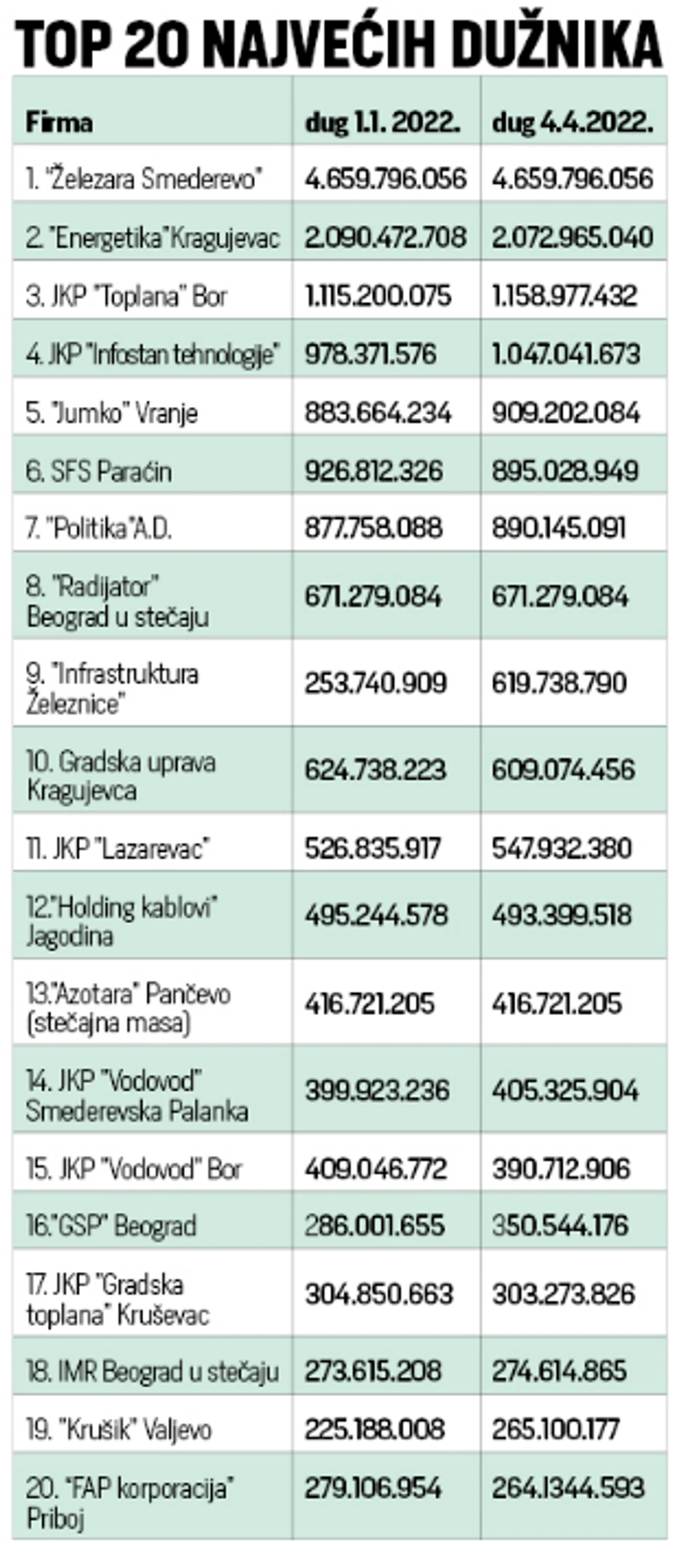 TOP 20 NAJVEĆIH DUŽNIKA

| Firma | dug 1.1. 2022. | dug 4.4.2022. |
|---|---|---|
| 1. "Železara Smederevo" | 4.659.796.056 | 4.659.796.056 |
| 2. "Energetika"Kragujevac | 2.090.472.708 | 2.072.965.040 |
| 3. JKP "Toplana" Bor | 1.115.200.075 | 1.158.977.432 |
| 4. JKP "Infostan tehnologije" | 978.371.576 | 1.047.041.673 |
| 5. "Jumko" Vranje | 883.664.234 | 909.202.084 |
| 6. SFS Paraćin | 926.812.326 | 895.028.949 |
| 7. "Politika"A.D. | 877.758.088 | 890.145.091 |
| 8. "Radijator" Beograd u stečaju | 671.279.084 | 671.279.084 |
| 9. "Infrastruktura Železnice" | 253.740.909 | 619.738.790 |
| 10. Gradska uprava Kragujevca | 624.738.223 | 609.074.456 |
| 11. JKP "Lazarevac" | 526.835.917 | 547.932.380 |
| 12."Holding kablovi" Jagodina | 495.244.578 | 493.399.518 |
| 13."Azotara" Pančevo (stečajna masa) | 416.721.205 | 416.721.205 |
| 14. JKP "Vodovod" Smederevska Palanka | 399.923.236 | 405.325.904 |
| 15. JKP "Vodovod" Bor | 409.046.772 | 390.712.906 |
| 16."GSP" Beograd | 286.001.655 | 350.544.176 |
| 17. JKP "Gradska toplana" Kruševac | 304.850.663 | 303.273.826 |
| 18. IMR Beograd u stečaju | 273.615.208 | 274.614.865 |
| 19. "Krušik" Valjevo | 225.188.008 | 265.100.177 |
| 20. "FAP korporacija" Priboj | 279.106.954 | 264.1344.593 |